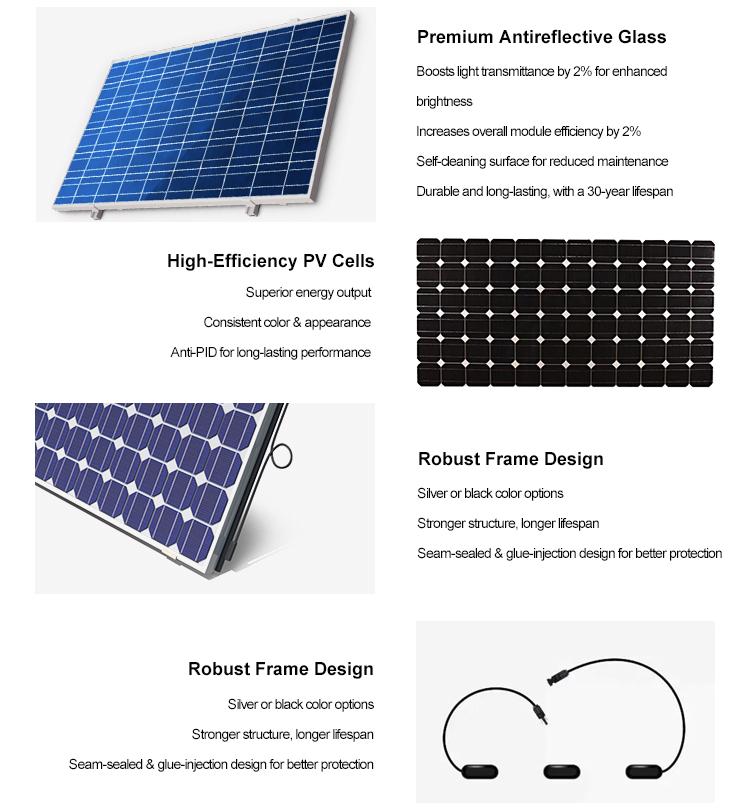 Premium Antireflective Glass

Boosts light transmittance by 2% for enhanced brightness

Increases overall module efficiency by 2%

Self-cleaning surface for reduced maintenance

Durable and long-lasting, with a 30-year lifespan

High-Efficiency PV Cells

Superior energy output

Consistent color & appearance

Anti-PID for long-lasting performance

Robust Frame Design

Silver or black color options

Stronger structure, longer lifespan

Seam-sealed & glue-injection design for better protection

Robust Frame Design

Silver or black color options

Stronger structure, longer lifespan

Seam-sealed & glue-injection design for better protection